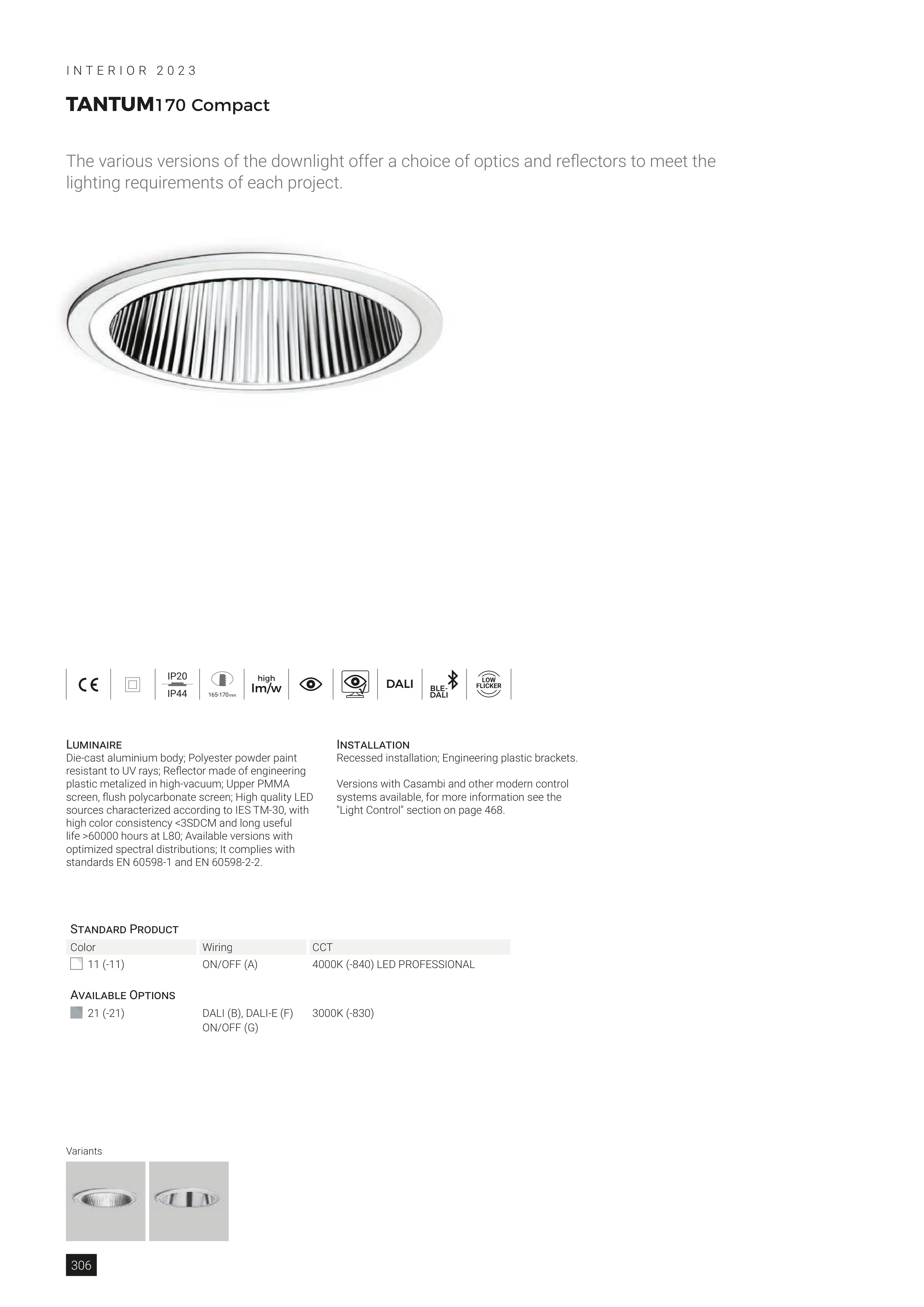 INTERIOR 2023

TANTUM170 Compact

The various versions of the downlight offer a choice of optics and reflectors to meet the lighting requirements of each project.

CE IP20 IP44 165-170mm high lm/w DALI BLE-DALI LOW FLICKER

LUMINAIRE
Die-cast aluminium body; Polyester powder paint resistant to UV rays; Reflector made of engineering plastic metalized in high-vacuum; Upper PMMA screen, flush polycarbonate screen; High quality LED sources characterized according to IES TM-30, with high color consistency <3SDCM and long useful life >60000 hours at L80; Available versions with optimized spectral distributions; It complies with standards EN 60598-1 and EN 60598-2-2.

INSTALLATION
Recessed installation; Engineering plastic brackets.

Versions with Casambi and other modern control systems available, for more information see the "Light Control" section on page 468.

STANDARD PRODUCT

| Color | Wiring | CCT |
|---|---|---|
| 11 (-11) | ON/OFF (A) | 4000K (-840) LED PROFESSIONAL |

AVAILABLE OPTIONS

| | | |
|---|---|---|
| 21 (-21) | DALI (B), DALI-E (F) ON/OFF (G) | 3000K (-830) |

Variants

306